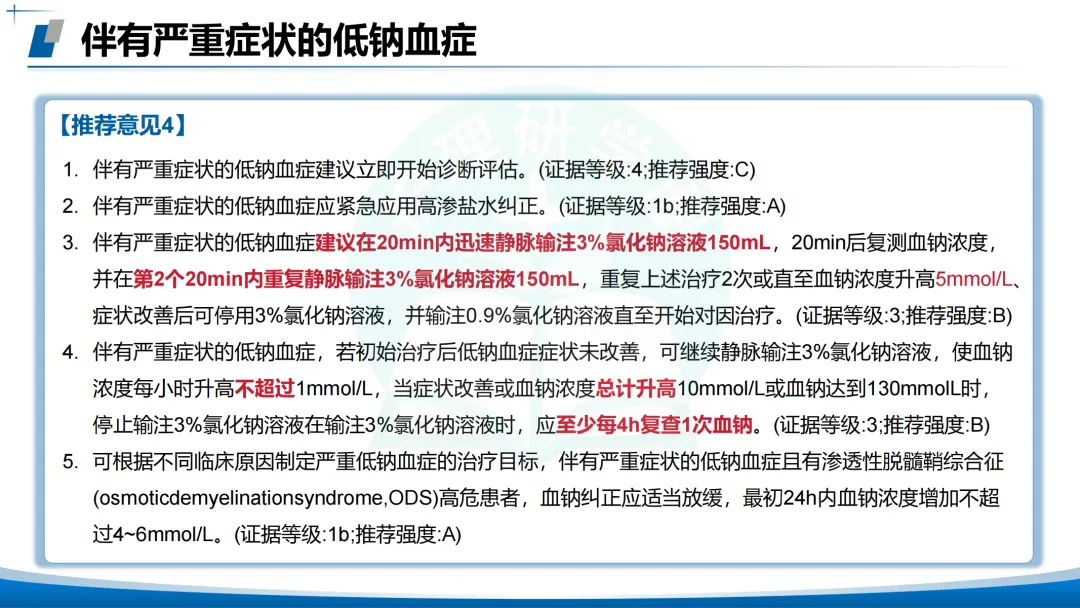 伴有严重症状的低钠血症

【推荐意见4】

1. 伴有严重症状的低钠血症建议立即开始诊断评估。(证据等级:4;推荐强度:C)

2. 伴有严重症状的低钠血症应紧急应用高渗盐水纠正。(证据等级:1b;推荐强度:A)

3. 伴有严重症状的低钠血症建议在20min内迅速静脉输注3%氯化钠溶液150mL，20min后复测血钠浓度，并在第2个20min内重复静脉输注3%氯化钠溶液150mL，重复上述治疗2次或直至血钠浓度升高5mmol/L、症状改善后可停用3%氯化钠溶液，并输注0.9%氯化钠溶液直至开始对因治疗。(证据等级:3;推荐强度:B)

4. 伴有严重症状的低钠血症，若初始治疗后低钠血症症状未改善，可继续静脉输注3%氯化钠溶液，使血钠浓度每小时升高不超过1mmol/L，当症状改善或血钠浓度总计升高10mmol/L或血钠达到130mmolL时，停止输注3%氯化钠溶液在输注3%氯化钠溶液时，应至少每4h复查1次血钠。(证据等级:3;推荐强度:B)

5. 可根据不同临床原因制定严重低钠血症的治疗目标，伴有严重症状的低钠血症且有渗透性脱髓鞘综合征(osmoticdemyelinationsyndrome,ODS)高危患者，血钠纠正应适当放缓，最初24h内血钠浓度增加不超过4~6mmol/L。(证据等级:1b;推荐强度:A)